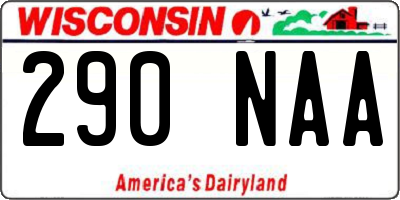 WISCONSIN

290 NAA

America's Dairyland